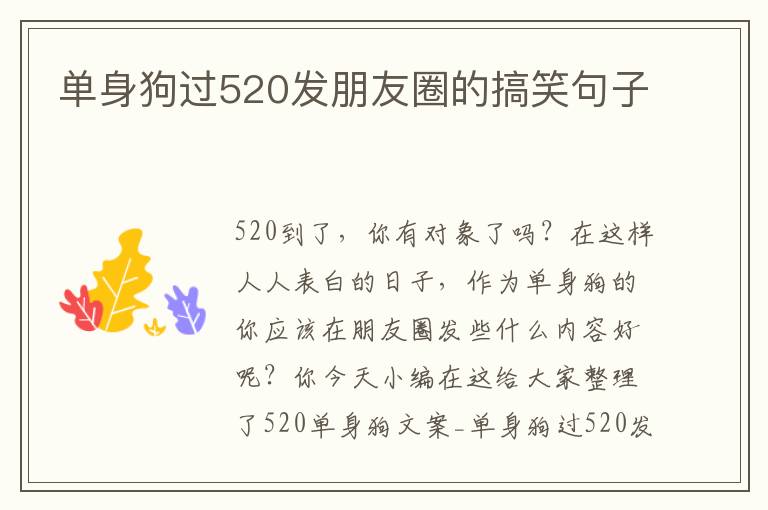 单身狗过520发朋友圈的搞笑句子

520到了，你有对象了吗？在这样人人表白的日子，作为单身狗的你应该在朋友圈发些什么内容好呢？你今天小编在这给大家整理了520单身狗文案-单身狗过520发